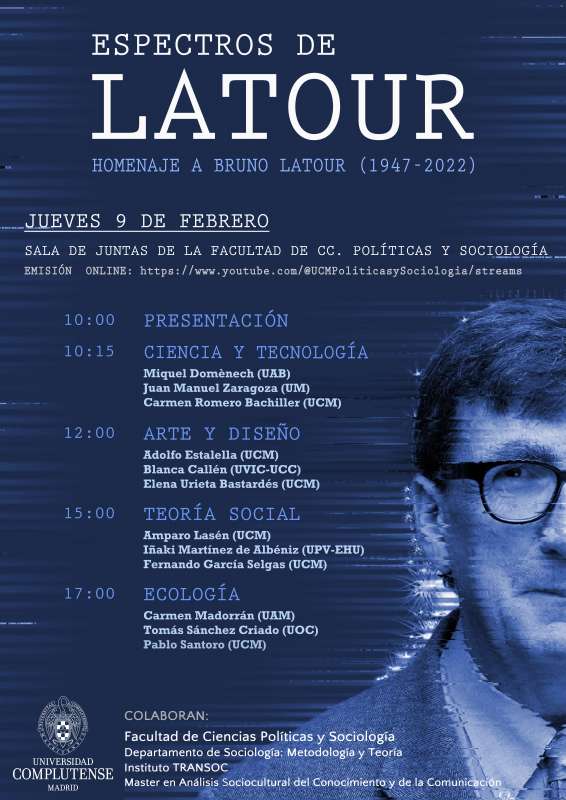 ESPECTROS DE
LATOUR
HOMENAJE A BRUNO LATOUR (1947-2022)

JUEVES 9 DE FEBRERO
SALA DE JUNTAS DE LA FACULTAD DE CC. POLÍTICAS Y SOCIOLOGÍA
EMISIÓN ONLINE: https://www.youtube.com/@UCMPoliticasySociologia/streams

10:00 PRESENTACIÓN

10:15 CIENCIA Y TECNOLOGÍA
Miquel Domènech (UAB)
Juan Manuel Zaragoza (UM)
Carmen Romero Bachiller (UCM)

12:00 ARTE Y DISEÑO
Adolfo Estalella (UCM)
Blanca Callén (UVIC-UCC)
Elena Urieta Bastardés (UCM)

15:00 TEORÍA SOCIAL
Amparo Lasén (UCM)
Iñaki Martínez de Albéniz (UPV-EHU)
Fernando García Selgas (UCM)

17:00 ECOLOGÍA
Carmen Madorrán (UAM)
Tomás Sánchez Criado (UOC)
Pablo Santoro (UCM)

UNIVERSIDAD COMPLUTENSE MADRID

COLABORAN:
Facultad de Ciencias Políticas y Sociología
Departamento de Sociología: Metodología y Teoría
Instituto TRANSOC
Master en Análisis Sociocultural del Conocimiento y de la Comunicación